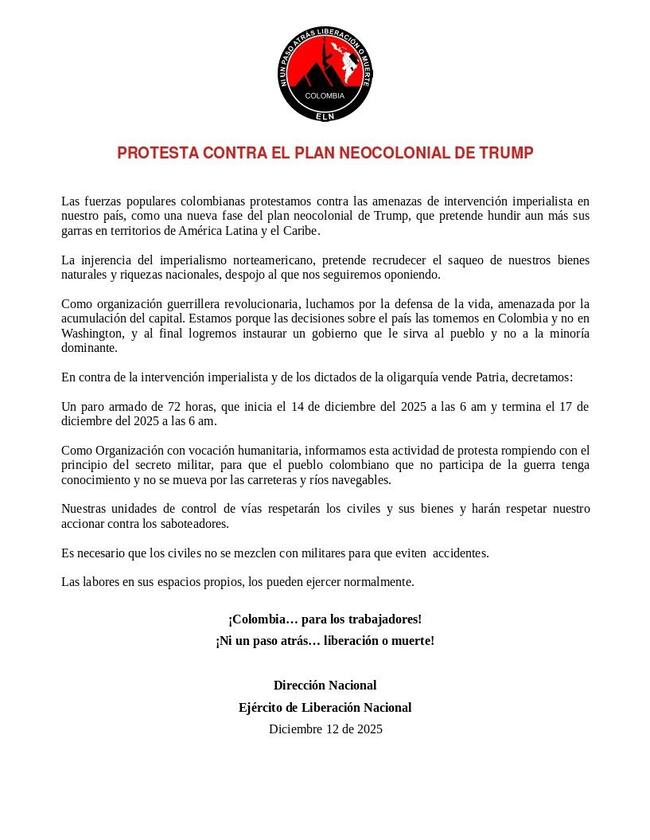 NI UN PASO ATRÁS LIBERACIÓN O MUERTE
COLOMBIA
ELN

PROTESTA CONTRA EL PLAN NEOCOLONIAL DE TRUMP

Las fuerzas populares colombianas protestamos contra las amenazas de intervención imperialista en nuestro país, como una nueva fase del plan neocolonial de Trump, que pretende hundir aun más sus garras en territorios de América Latina y el Caribe.

La injerencia del imperialismo norteamericano, pretende recrudecer el saqueo de nuestros bienes naturales y riquezas nacionales, despojo al que nos seguiremos oponiendo.

Como organización guerrillera revolucionaria, luchamos por la defensa de la vida, amenazada por la acumulación del capital. Estamos porque las decisiones sobre el país las tomemos en Colombia y no en Washington, y al final logremos instaurar un gobierno que le sirva al pueblo y no a la minoría dominante.

En contra de la intervención imperialista y de los dictados de la oligarquía vende Patria, decretamos:

Un paro armado de 72 horas, que inicia el 14 de diciembre del 2025 a las 6 am y termina el 17 de diciembre del 2025 a las 6 am.

Como Organización con vocación humanitaria, informamos esta actividad de protesta rompiendo con el principio del secreto militar, para que el pueblo colombiano que no participa de la guerra tenga conocimiento y no se mueva por las carreteras y ríos navegables.

Nuestras unidades de control de vías respetarán los civiles y sus bienes y harán respetar nuestro accionar contra los saboteadores.

Es necesario que los civiles no se mezclen con militares para que eviten accidentes.

Las labores en sus espacios propios, los pueden ejercer normalmente.

¡Colombia… para los trabajadores!
¡Ni un paso atrás… liberación o muerte!

Dirección Nacional
Ejército de Liberación Nacional
Diciembre 12 de 2025